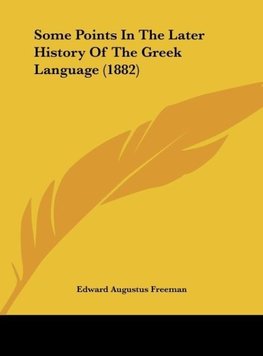 Some Points In The Later History Of The Greek Language (1882)

Edward Augustus Freeman